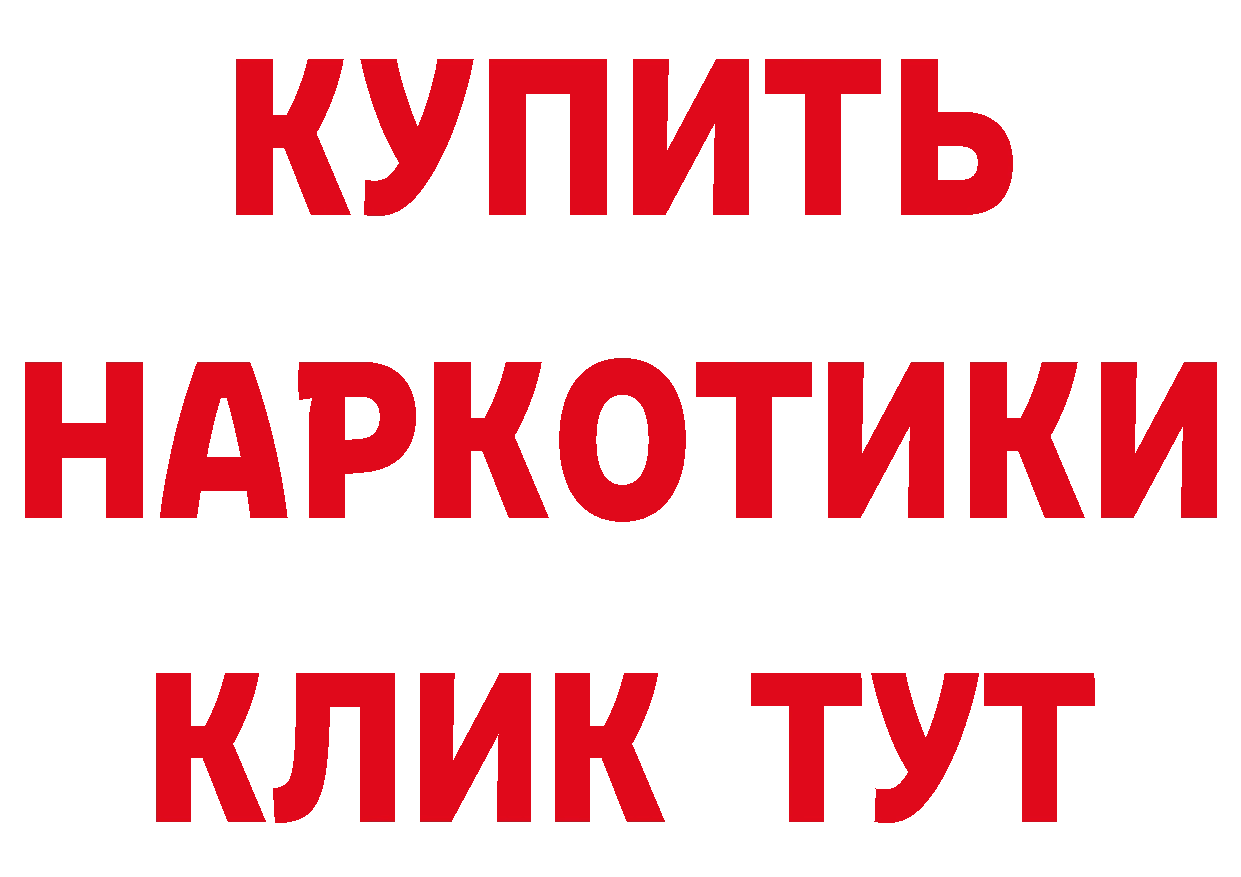 КУПИТЬ
НАРКОТИКИ
КЛИК ТУТ